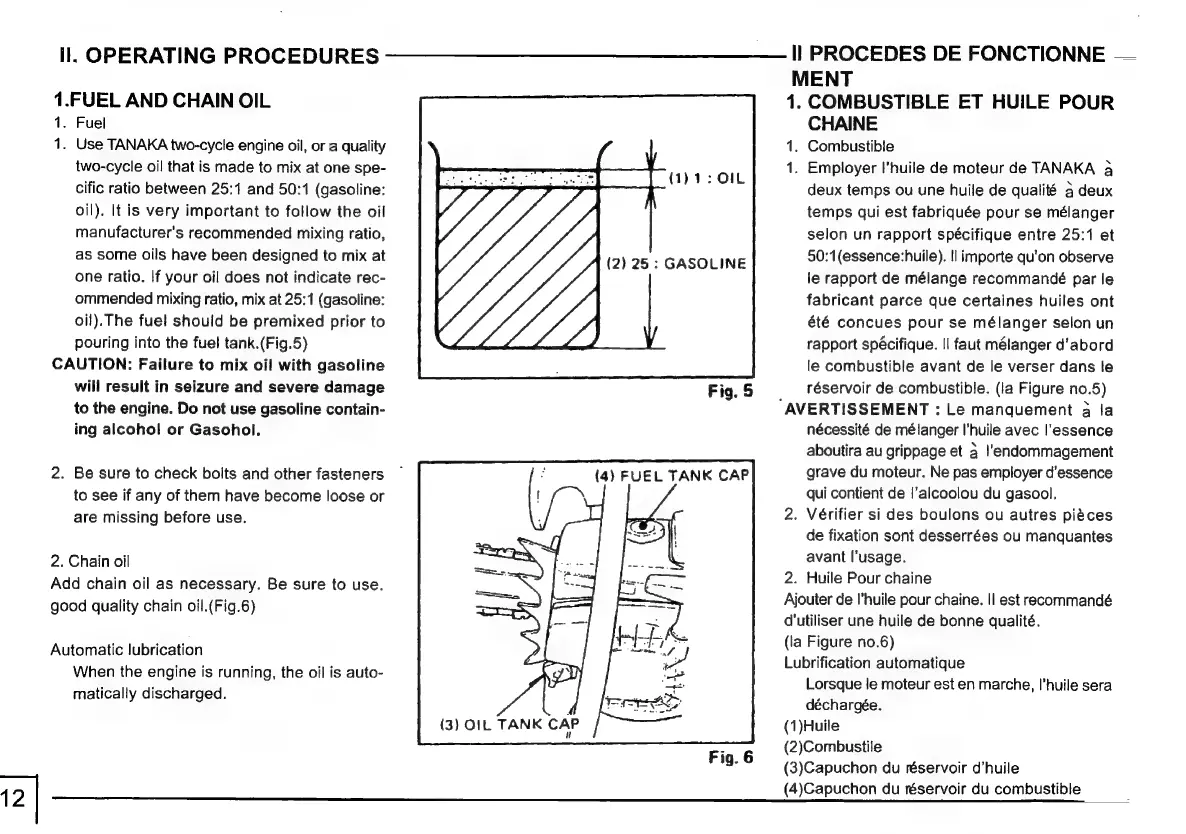 II. OPERATING PROCEDURES

1.FUEL AND CHAIN OIL
1. Fuel
1. Use TANAKA two-cycle engine oil, or a quality two-cycle oil that is made to mix at one specific ratio between 25:1 and 50:1 (gasoline: oil). It is very important to follow the oil manufacturer's recommended mixing ratio, as some oils have been designed to mix at one ratio. If your oil does not indicate recommended mixing ratio, mix at 25:1 (gasoline: oil).The fuel should be premixed prior to pouring into the fuel tank.(Fig.5)
CAUTION: Failure to mix oil with gasoline will result in seizure and severe damage to the engine. Do not use gasoline containing alcohol or Gasohol.

2. Be sure to check bolts and other fasteners to see if any of them have become loose or are missing before use.

2. Chain oil
Add chain oil as necessary. Be sure to use. good quality chain oil.(Fig.6)

Automatic lubrication
When the engine is running, the oil is automatically discharged.

(1) 1 : OIL
(2) 25 : GASOLINE
Fig. 5

(4) FUEL TANK CAP
(3) OIL TANK CAP
Fig. 6

II PROCEDES DE FONCTIONNEMENT
1. COMBUSTIBLE ET HUILE POUR CHAINE
1. Combustible
1. Employer l'huile de moteur de TANAKA à deux temps ou une huile de qualité à deux temps qui est fabriquée pour se mélanger selon un rapport spécifique entre 25:1 et 50:1(essence:huile). Il importe qu'on observe le rapport de mélange recommandé par le fabricant parce que certaines huiles ont été concues pour se mélanger selon un rapport spécifique. Il faut mélanger d'abord le combustible avant de le verser dans le réservoir de combustible. (la Figure no.5)
AVERTISSEMENT : Le manquement à la nécessité de mélanger l'huile avec l'essence aboutira au grippage et à l'endommagement grave du moteur. Ne pas employer d'essence qui contient de l'alcoolou du gasool.
2. Vérifier si des boulons ou autres pièces de fixation sont desserrées ou manquantes avant l'usage.
2. Huile Pour chaine
Ajouter de l'huile pour chaine. Il est recommandé d'utiliser une huile de bonne qualité.
(la Figure no.6)
Lubrification automatique
Lorsque le moteur est en marche, l'huile sera déchargée.
(1)Huile
(2)Combustile
(3)Capuchon du réservoir d'huile
(4)Capuchon du réservoir du combustible

12